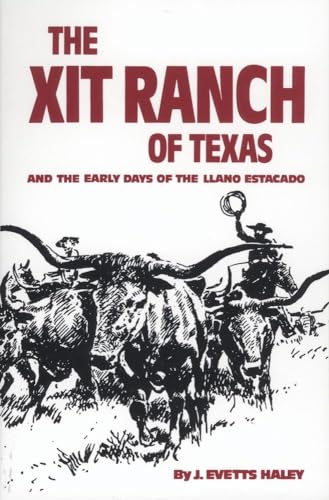 THE
XIT RANCH
OF TEXAS

AND THE EARLY DAYS OF THE LLANO ESTACADO

By J. EVETTS HALEY